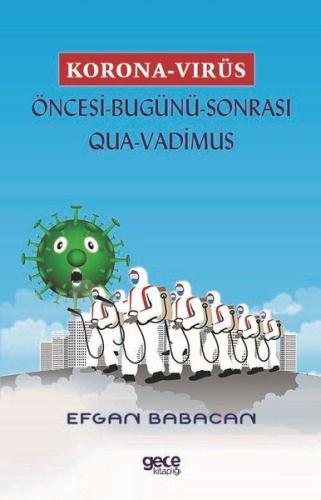 KORONA-VIRÜS
ÖNCESİ-BUGÜNÜ-SONRASI
QUA-VADİMUS

EFGAN BABACAN

gece kitaplığı